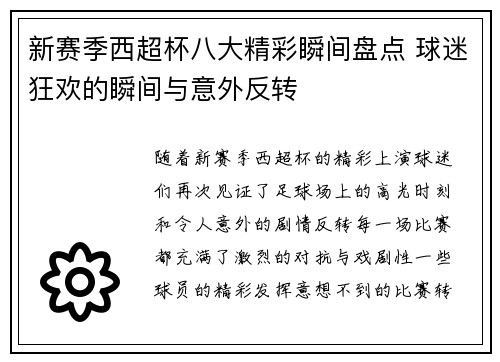 新赛季西超杯八大精彩瞬间盘点 球迷狂欢的瞬间与意外反转

随着新赛季西超杯的精彩上演球迷们再次见证了足球场上的高光时刻和令人意外的剧情反转每一场比赛都充满了激烈的对抗与戏剧性一些球员的精彩发挥意想不到的比赛转